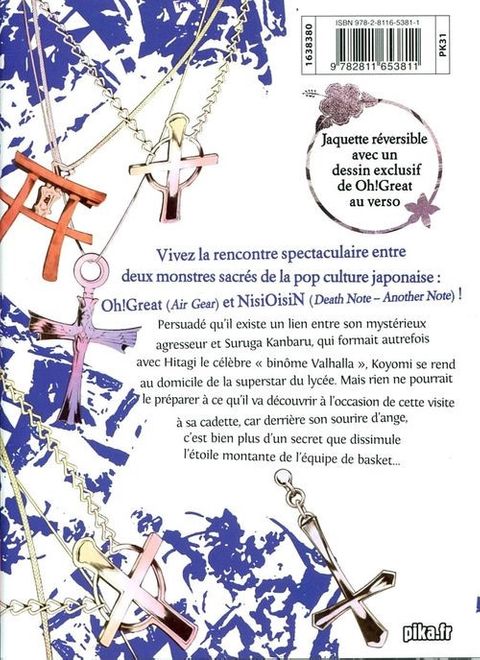 1638380
ISBN 978-2-8116-5381-1
9 782811 653811
PK31

Jaquette réversible avec un dessin exclusif de Oh!Great au verso

Vivez la rencontre spectaculaire entre deux monstres sacrés de la pop culture japonaise : Oh!Great (Air Gear) et NisiOisiN (Death Note – Another Note) !

Persuadé qu'il existe un lien entre son mystérieux agresseur et Suruga Kanbaru, qui formait autrefois avec Hitagi le célèbre « binôme Valhalla », Koyomi se rend au domicile de la superstar du lycée. Mais rien ne pourrait le préparer à ce qu'il va découvrir à l'occasion de cette visite à sa cadette, car derrière son sourire d'ange, c'est bien plus d'un secret que dissimule l'étoile montante de l'équipe de basket...

pika.fr